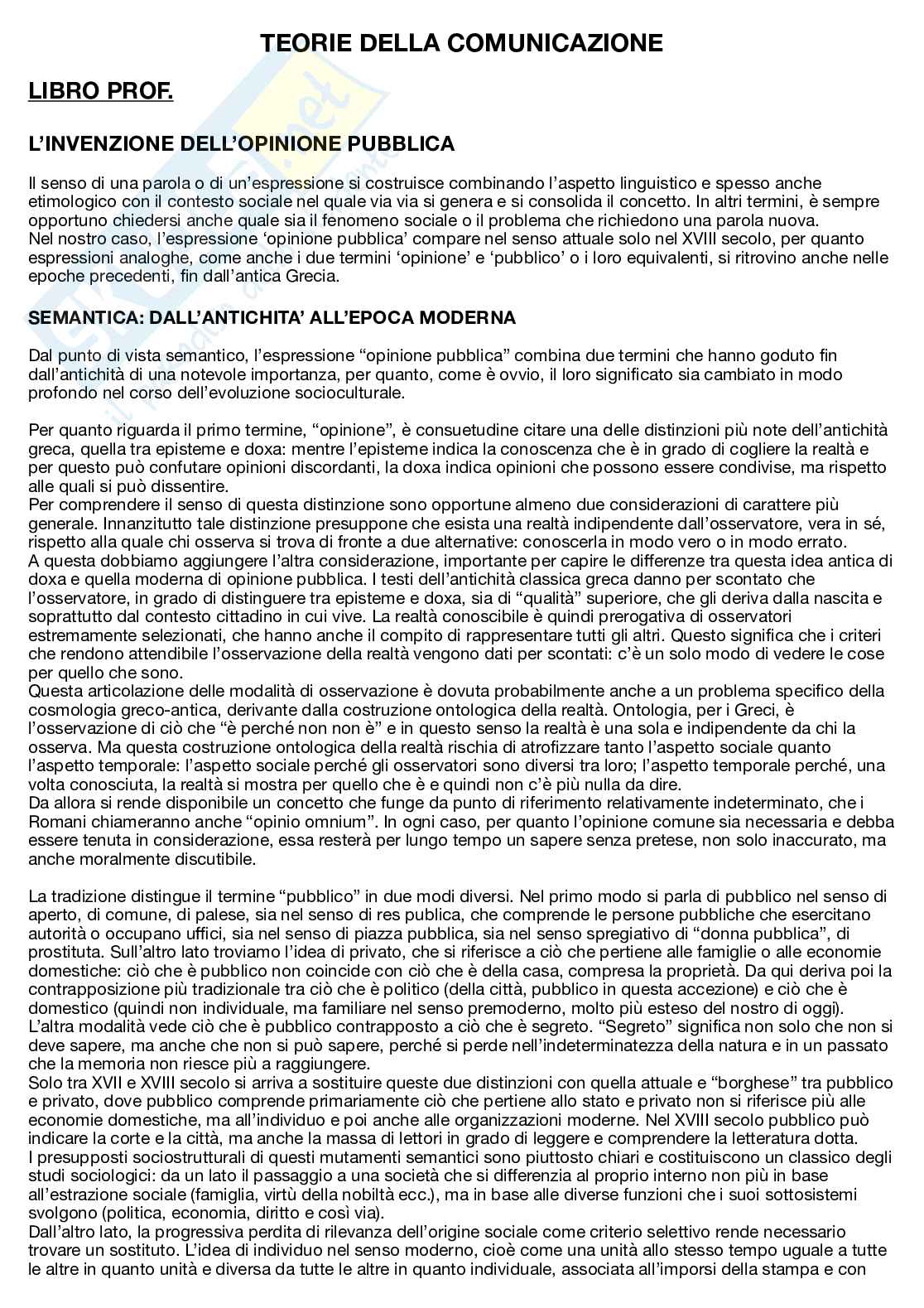 TEORIE DELLA COMUNICAZIONE

LIBRO PROF.

L'INVENZIONE DELL'OPINIONE PUBBLICA

Il senso di una parola o di un'espressione si costruisce combinando l'aspetto linguistico e spesso anche etimologico con il contesto sociale nel quale via via si genera e si consolida il concetto. In altri termini, è sempre opportuno chiedersi anche quale sia il fenomeno sociale o il problema che richiedono una parola nuova.
Nel nostro caso, l'espressione 'opinione pubblica' compare nel senso attuale solo nel XVIII secolo, per quanto espressioni analoghe, come anche i due termini 'opinione' e 'pubblico' o i loro equivalenti, si ritrovino anche nelle epoche precedenti, fin dall'antica Grecia.

SEMANTICA: DALL'ANTICHITA' ALL'EPOCA MODERNA

Dal punto di vista semantico, l'espressione "opinione pubblica" combina due termini che hanno goduto fin dall'antichità di una notevole importanza, per quanto, come è ovvio, il loro significato sia cambiato in modo profondo nel corso dell'evoluzione socioculturale.

Per quanto riguarda il primo termine, "opinione", è consuetudine citare una delle distinzioni più note dell'antichità greca, quella tra episteme e doxa: mentre l'episteme indica la conoscenza che è in grado di cogliere la realtà e per questo può confutare opinioni discordanti, la doxa indica opinioni che possono essere condivise, ma rispetto alle quali si può dissentire.
Per comprendere il senso di questa distinzione sono opportune almeno due considerazioni di carattere più generale. Innanzitutto tale distinzione presuppone che esista una realtà indipendente dall'osservatore, vera in sé, rispetto alla quale chi osserva si trova di fronte a due alternative: conoscerla in modo vero o in modo errato.
A questa dobbiamo aggiungere l'altra considerazione, importante per capire le differenze tra questa idea antica di doxa e quella moderna di opinione pubblica. I testi dell'antichità classica greca danno per scontato che l'osservatore, in grado di distinguere tra episteme e doxa, sia di "qualità" superiore, che gli deriva dalla nascita e soprattutto dal contesto cittadino in cui vive. La realtà conoscibile è quindi prerogativa di osservatori estremamente selezionati, che hanno anche il compito di rappresentare tutti gli altri. Questo significa che i criteri che rendono attendibile l'osservazione della realtà vengono dati per scontati: c'è un solo modo di vedere le cose per quello che sono.
Questa articolazione delle modalità di osservazione è dovuta probabilmente anche a un problema specifico della cosmologia greco-antica, derivante dalla costruzione ontologica della realtà. Ontologia, per i Greci, è l'osservazione di ciò che "è perché non non è" e in questo senso la realtà è una sola e indipendente da chi la osserva. Ma questa costruzione ontologica della realtà rischia di atrofizzare tanto l'aspetto sociale quanto l'aspetto temporale: l'aspetto sociale perché gli osservatori sono diversi tra loro; l'aspetto temporale perché, una volta conosciuta, la realtà si mostra per quello che è e quindi non c'è più nulla da dire.
Da allora si rende disponibile un concetto che funge da punto di riferimento relativamente indeterminato, che i Romani chiameranno anche "opinio omnium". In ogni caso, per quanto l'opinione comune sia necessaria e debba essere tenuta in considerazione, essa resterà per lungo tempo un sapere senza pretese, non solo inaccurato, ma anche moralmente discutibile.

La tradizione distingue il termine "pubblico" in due modi diversi. Nel primo modo si parla di pubblico nel senso di aperto, di comune, di palese, sia nel senso di res publica, che comprende le persone pubbliche che esercitano autorità o occupano uffici, sia nel senso di piazza pubblica, sia nel senso spregiativo di "donna pubblica", di prostituta. Sull'altro lato troviamo l'idea di privato, che si riferisce a ciò che pertiene alle famiglie o alle economie domestiche: ciò che è pubblico non coincide con ciò che è della casa, compresa la proprietà. Da qui deriva poi la contrapposizione più tradizionale tra ciò che è politico (della città, pubblico in questa accezione) e ciò che è domestico (quindi non individuale, ma familiare nel senso premoderno, molto più esteso del nostro di oggi).
L'altra modalità vede ciò che è pubblico contrapposto a ciò che è segreto. "Segreto" significa non solo che non si deve sapere, ma anche che non si può sapere, perché si perde nell'indeterminatezza della natura e in un passato che la memoria non riesce più a raggiungere.
Solo tra XVII e XVIII secolo si arriva a sostituire queste due distinzioni con quella attuale e "borghese" tra pubblico e privato, dove pubblico comprende primariamente ciò che pertiene allo stato e privato non si riferisce più alle economie domestiche, ma all'individuo e poi anche alle organizzazioni moderne. Nel XVIII secolo pubblico può indicare la corte e la città, ma anche la massa di lettori in grado di leggere e comprendere la letteratura dotta.
I presupposti sociostrutturali di questi mutamenti semantici sono piuttosto chiari e costituiscono un classico degli studi sociologici: da un lato il passaggio a una società che si differenzia al proprio interno non più in base all'estrazione sociale (famiglia, virtù della nobiltà ecc.), ma in base alle diverse funzioni che i suoi sottosistemi svolgono (politica, economia, diritto e così via).
Dall'altro lato, la progressiva perdita di rilevanza dell'origine sociale come criterio selettivo rende necessario trovare un sostituto. L'idea di individuo nel senso moderno, cioè come una unità allo stesso tempo uguale a tutte le altre in quanto unità e diversa da tutte le altre in quanto individuale, associata all'imporsi della stampa e con